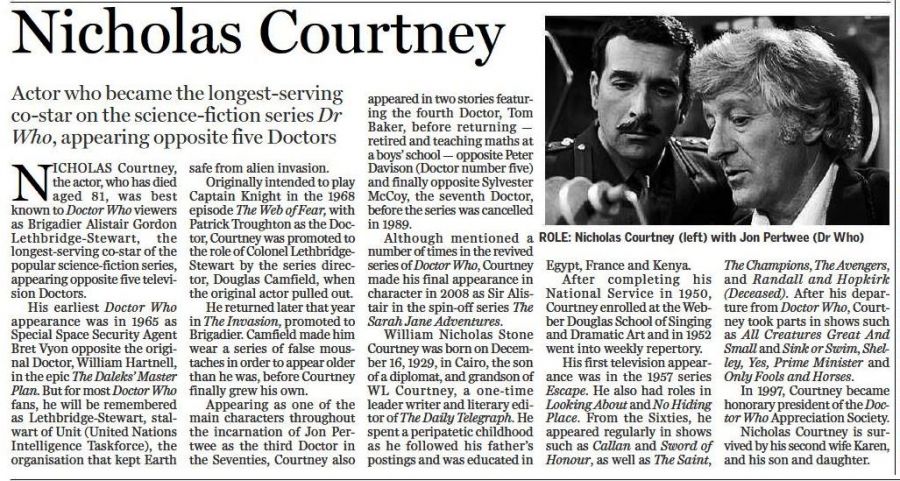 Nicholas Courtney

Actor who became the longest-serving co-star on the science-fiction series Dr Who, appearing opposite five Doctors

NICHOLAS Courtney, the actor, who has died aged 81, was best known to Doctor Who viewers as Brigadier Alistair Gordon Lethbridge-Stewart, the longest-serving co-star of the popular science-fiction series, appearing opposite five television Doctors.

His earliest Doctor Who appearance was in 1965 as Special Space Security Agent Bret Vyon opposite the original Doctor, William Hartnell, in the epic The Daleks' Master Plan. But for most Doctor Who fans, he will be remembered as Lethbridge-Stewart, stalwart of Unit (United Nations Intelligence Taskforce), the organisation that kept Earth safe from alien invasion.

Originally intended to play Captain Knight in the 1968 episode The Web of Fear, with Patrick Troughton as the Doctor, Courtney was promoted to the role of Colonel Lethbridge-Stewart by the series director, Douglas Camfield, when the original actor pulled out.

He returned later that year in The Invasion, promoted to Brigadier. Camfield made him wear a series of false moustaches in order to appear older than he was, before Courtney finally grew his own.

Appearing as one of the main characters throughout the incarnation of Jon Pertwee as the third Doctor in the Seventies, Courtney also appeared in two stories featuring the fourth Doctor, Tom Baker, before returning — retired and teaching maths at a boys' school — opposite Peter Davison (Doctor number five) and finally opposite Sylvester McCoy, the seventh Doctor, before the series was cancelled in 1989.

Although mentioned a number of times in the revived series of Doctor Who, Courtney made his final appearance in character in 2008 as Sir Alistair in the spin-off series The Sarah Jane Adventures.

William Nicholas Stone Courtney was born on December 16, 1929, in Cairo, the son of a diplomat, and grandson of WL Courtney, a one-time leader writer and literary editor of The Daily Telegraph. He spent a peripatetic childhood as he followed his father's postings and was educated in Egypt, France and Kenya.

After completing his National Service in 1950, Courtney enrolled at the Webber Douglas School of Singing and Dramatic Art and in 1952 went into weekly repertory.

His first television appearance was in the 1957 series Escape. He also had roles in Looking About and No Hiding Place. From the Sixties, he appeared regularly in shows such as Callan and Sword of Honour, as well as The Saint, The Champions, The Avengers, and Randall and Hopkirk (Deceased). After his departure from Doctor Who, Courtney took parts in shows such as All Creatures Great And Small and Sink or Swim, Shelley, Yes, Prime Minister and Only Fools and Horses.

In 1997, Courtney became honorary president of the Doctor Who Appreciation Society.

Nicholas Courtney is survived by his second wife Karen, and his son and daughter.

ROLE: Nicholas Courtney (left) with Jon Pertwee (Dr Who)